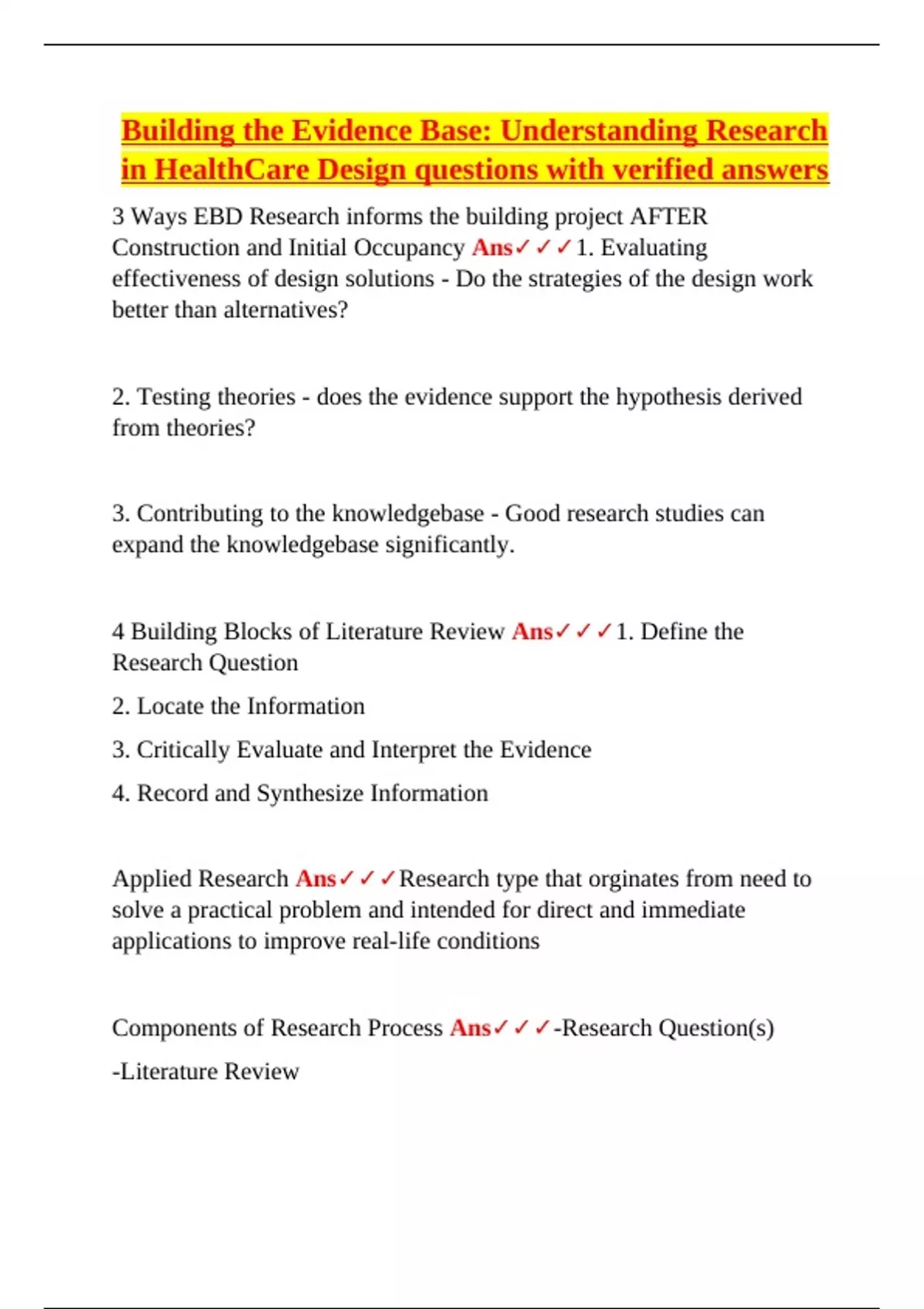 Building the Evidence Base: Understanding Research in HealthCare Design questions with verified answers

3 Ways EBD Research informs the building project AFTER Construction and Initial Occupancy Ans✓✓✓1. Evaluating effectiveness of design solutions - Do the strategies of the design work better than alternatives?

2. Testing theories - does the evidence support the hypothesis derived from theories?

3. Contributing to the knowledgebase - Good research studies can expand the knowledgebase significantly.

4 Building Blocks of Literature Review Ans✓✓✓1. Define the Research Question

2. Locate the Information

3. Critically Evaluate and Interpret the Evidence

4. Record and Synthesize Information

Applied Research Ans✓✓✓Research type that orginates from need to solve a practical problem and intended for direct and immediate applications to improve real-life conditions

Components of Research Process Ans✓✓✓-Research Question(s)

-Literature Review